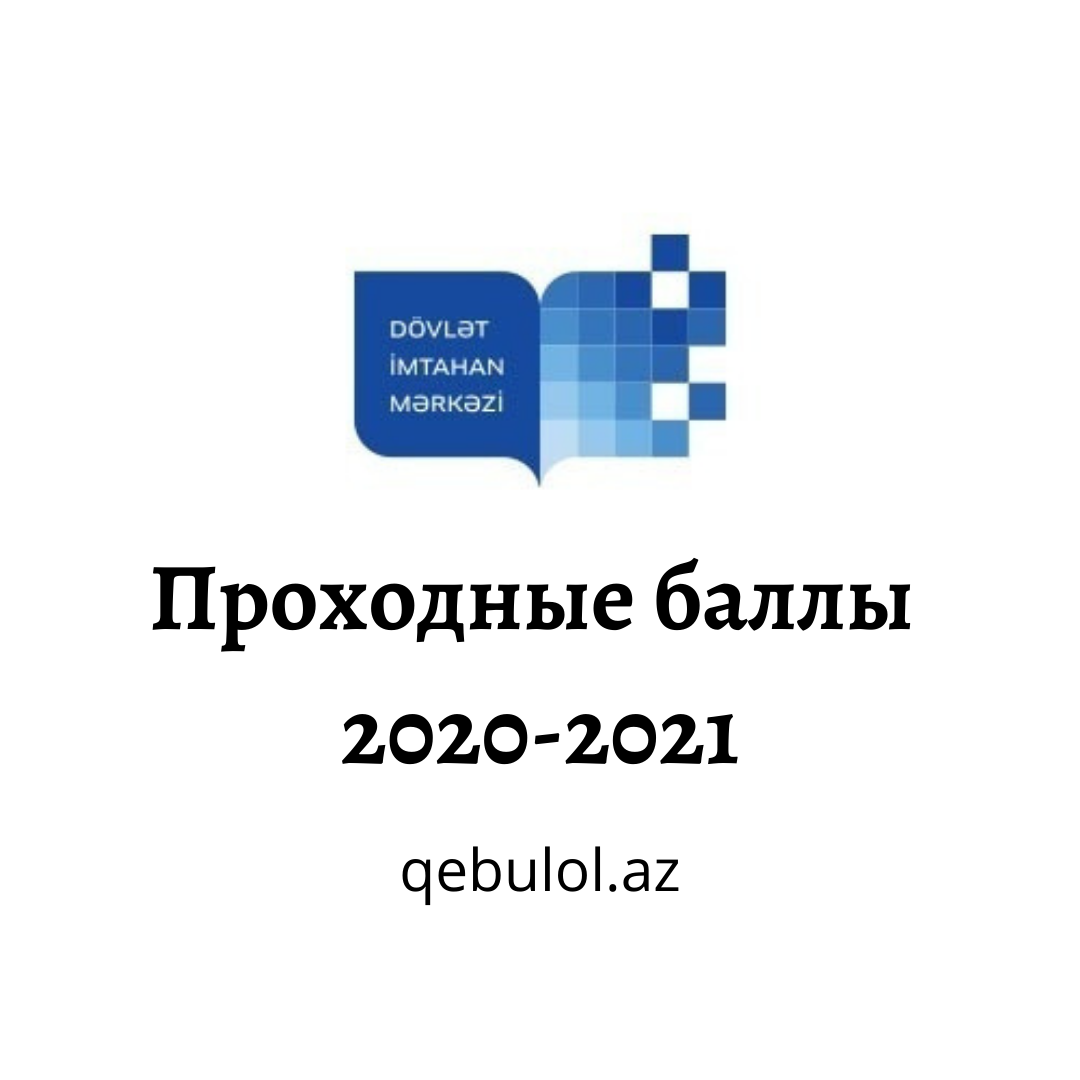 DÖVLƏT
İMTAHAN
MƏRKƏZİ

Проходные баллы

2020-2021

qebulol.az